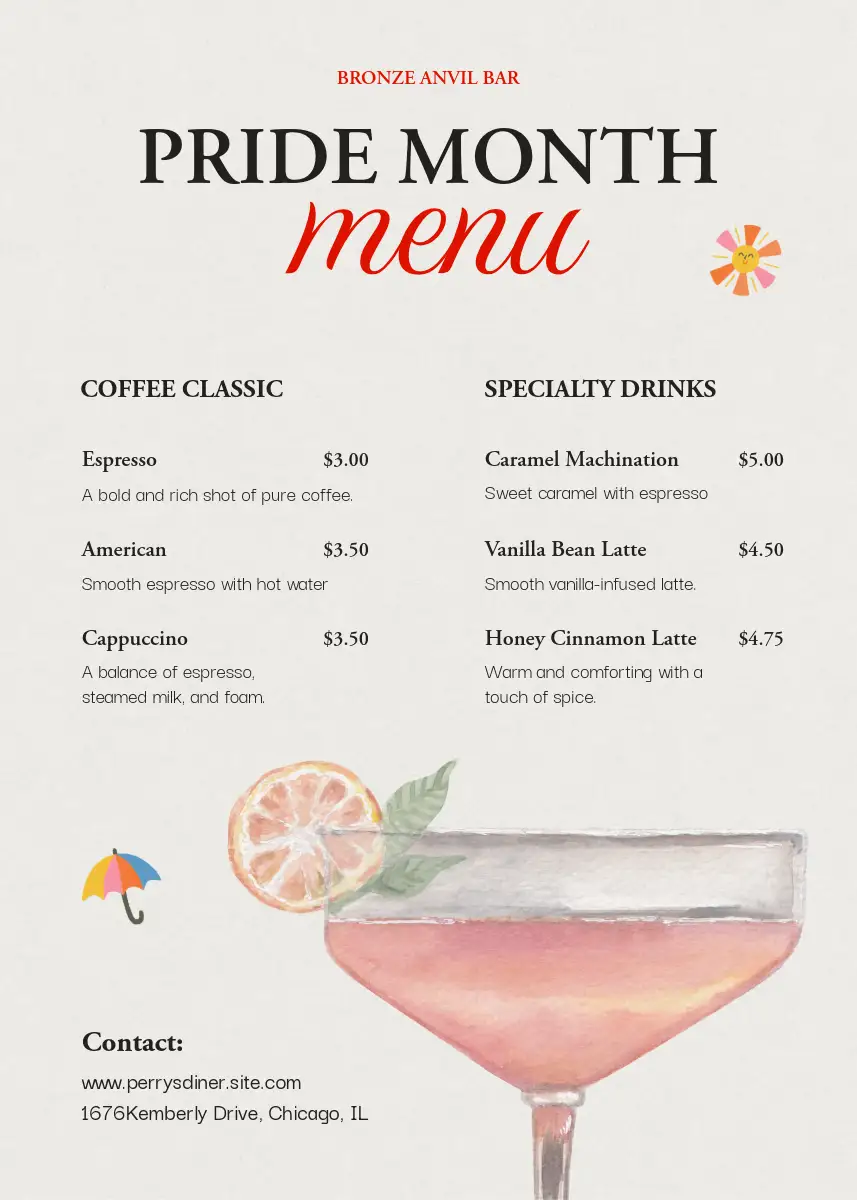 BRONZE ANVIL BAR

PRIDE MONTH
menu

COFFEE CLASSIC

Espresso $3.00
A bold and rich shot of pure coffee.

American $3.50
Smooth espresso with hot water

Cappuccino $3.50
A balance of espresso, steamed milk, and foam.

SPECIALTY DRINKS

Caramel Machination $5.00
Sweet caramel with espresso

Vanilla Bean Latte $4.50
Smooth vanilla-infused latte.

Honey Cinnamon Latte $4.75
Warm and comforting with a touch of spice.

Contact:
www.perrysdiner.site.com
1676Kemberly Drive, Chicago, IL